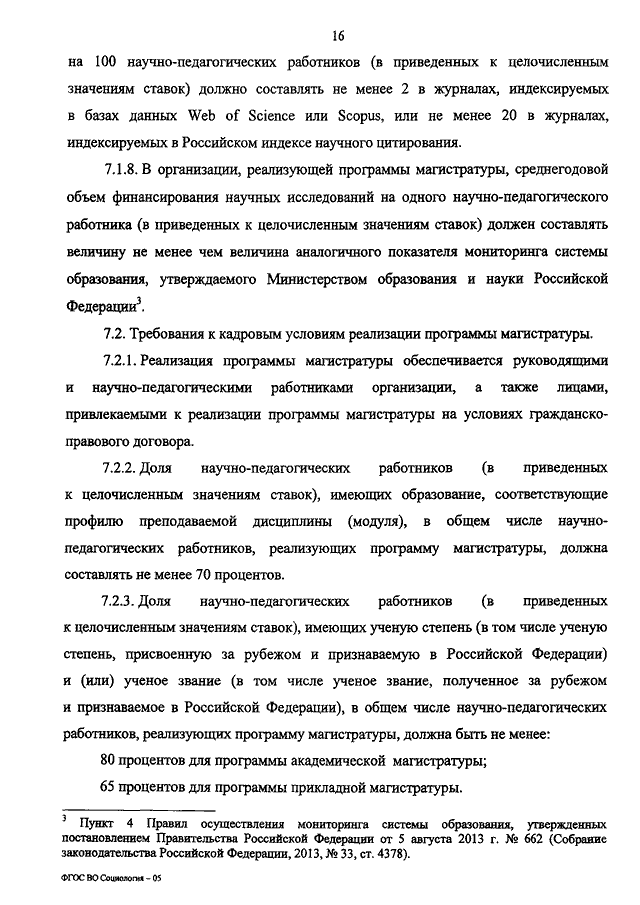 16

на 100 научно-педагогических работников (в приведенных к целочисленным значениям ставок) должно составлять не менее 2 в журналах, индексируемых в базах данных Web of Science или Scopus, или не менее 20 в журналах, индексируемых в Российском индексе научного цитирования.

7.1.8. В организации, реализующей программы магистратуры, среднегодовой объем финансирования научных исследований на одного научно-педагогического работника (в приведенных к целочисленным значениям ставок) должен составлять величину не менее чем величина аналогичного показателя мониторинга системы образования, утверждаемого Министерством образования и науки Российской Федерации$^3$.

7.2. Требования к кадровым условиям реализации программы магистратуры.

7.2.1. Реализация программы магистратуры обеспечивается руководящими и научно-педагогическими работниками организации, а также лицами, привлекаемыми к реализации программы магистратуры на условиях гражданско-правового договора.

7.2.2. Доля научно-педагогических работников (в приведенных к целочисленным значениям ставок), имеющих образование, соответствующие профилю преподаваемой дисциплины (модуля), в общем числе научно-педагогических работников, реализующих программу магистратуры, должна составлять не менее 70 процентов.

7.2.3. Доля научно-педагогических работников (в приведенных к целочисленным значениям ставок), имеющих ученую степень (в том числе ученую степень, присвоенную за рубежом и признаваемую в Российской Федерации) и (или) ученое звание (в том числе ученое звание, полученное за рубежом и признаваемое в Российской Федерации), в общем числе научно-педагогических работников, реализующих программу магистратуры, должна быть не менее:

80 процентов для программы академической магистратуры;

65 процентов для программы прикладной магистратуры.

$^3$ Пункт 4 Правил осуществления мониторинга системы образования, утвержденных постановлением Правительства Российской Федерации от 5 августа 2013 г. № 662 (Собрание законодательства Российской Федерации, 2013, № 33, ст. 4378).

ФГОС ВО Социология – 05